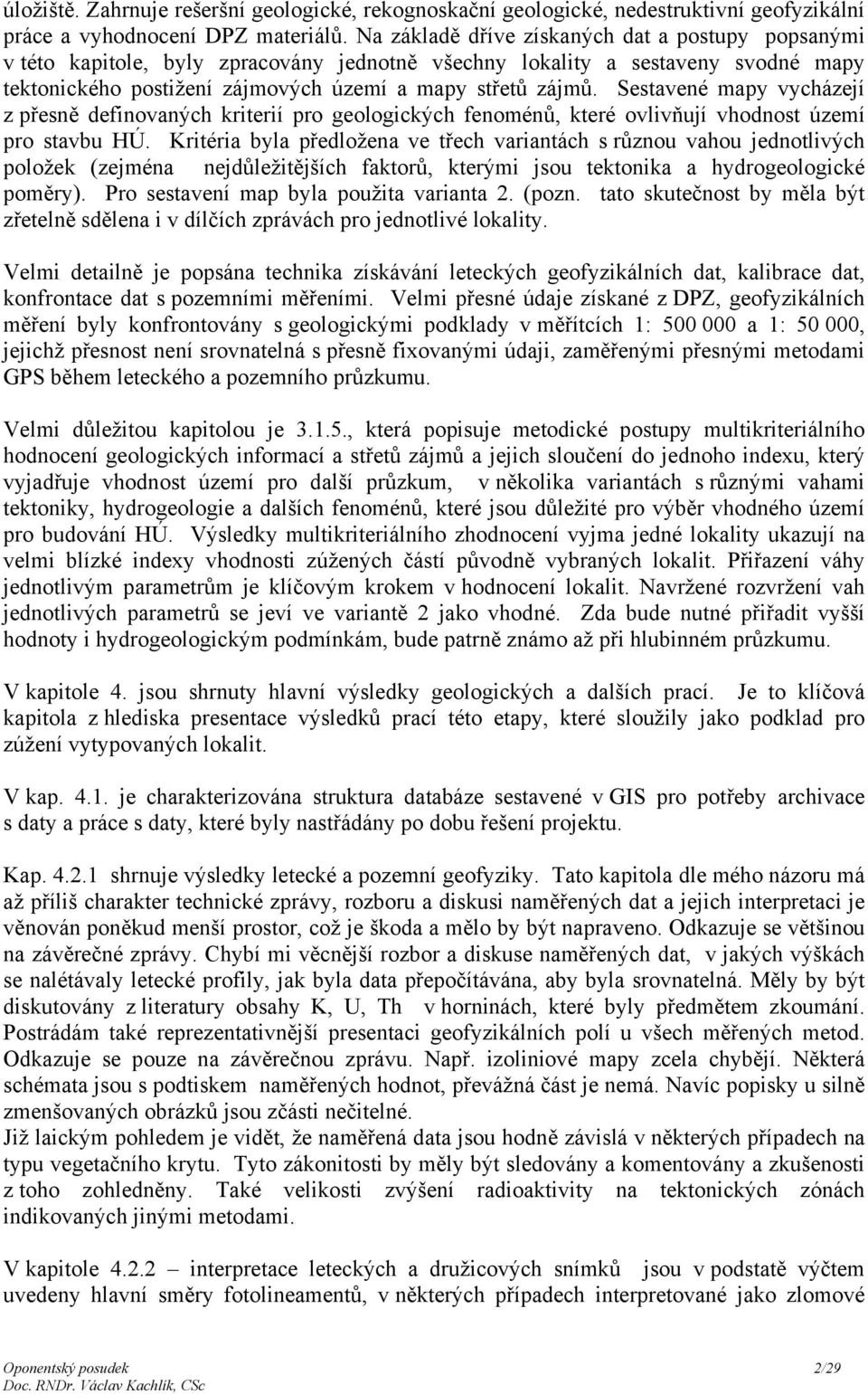 úložiště. Zahrnuje rešeršní geologické, rekognoskační geologické, nedestruktivní geofyzikální práce a vyhodnocení DPZ materiálů. Na základě dříve získaných dat a postupy popsanými v této kapitole, byly zpracovány jednotně všechny lokality a sestaveny svodné mapy tektonického postižení zájmových území a mapy střetů zájmů. Sestavené mapy vycházejí z přesně definovaných kriterií pro geologických fenoménů, které ovlivňují vhodnost území pro stavbu HÚ. Kritéria byla předložena ve třech variantách s různou vahou jednotlivých položek (zejména nejdůležitějších faktorů, kterými jsou tektonika a hydrogeologické poměry). Pro sestavení map byla použita varianta 2. (pozn. tato skutečnost by měla být zřetelně sdělena i v dílčích zprávách pro jednotlivé lokality.

Velmi detailně je popsána technika získávání leteckých geofyzikálních dat, kalibrace dat, konfrontace dat s pozemními měřeními. Velmi přesné údaje získané z DPZ, geofyzikálních měření byly konfrontovány s geologickými podklady v měřítcích 1: 500 000 a 1: 50 000, jejichž přesnost není srovnatelná s přesně fixovanými údaji, zaměřenými přesnými metodami GPS během leteckého a pozemního průzkumu.

Velmi důležitou kapitolou je 3.1.5., která popisuje metodické postupy multikriteriálního hodnocení geologických informací a střetů zájmů a jejich sloučení do jednoho indexu, který vyjadřuje vhodnost území pro další průzkum, v několika variantách s různými vahami tektoniky, hydrogeologie a dalších fenoménů, které jsou důležité pro výběr vhodného území pro budování HÚ. Výsledky multikriteriálního zhodnocení vyjma jedné lokality ukazují na velmi blízké indexy vhodnosti zúžených částí původně vybraných lokalit. Přiřazení váhy jednotlivým parametrům je klíčovým krokem v hodnocení lokalit. Navržené rozvržení vah jednotlivých parametrů se jeví ve variantě 2 jako vhodné. Zda bude nutné přiřadit vyšší hodnoty i hydrogeologickým podmínkám, bude patrně známo až při hlubinném průzkumu.

V kapitole 4. jsou shrnuty hlavní výsledky geologických a dalších prací. Je to klíčová kapitola z hlediska presentace výsledků prací této etapy, které sloužily jako podklad pro zúžení vytypovaných lokalit.

V kap. 4.1. je charakterizována struktura databáze sestavené v GIS pro potřeby archivace s daty a práce s daty, které byly nastřádány po dobu řešení projektu.

Kap. 4.2.1 shrnuje výsledky letecké a pozemní geofyziky. Tato kapitola dle mého názoru má až příliš charakter technické zprávy, rozboru a diskusi naměřených dat a jejich interpretaci je věnován poněkud menší prostor, což je škoda a mělo by být napraveno. Odkazuje se většinou na závěrečné zprávy. Chybí mi věcnější rozbor a diskuse naměřených dat, v jakých výškách se nalétávaly letecké profily, jak byla data přepočítávána, aby byla srovnatelná. Měly by být diskutovány z literatury obsahy K, U, Th v horninách, které byly předmětem zkoumání. Postrádám také reprezentativnější presentaci geofyzikálních polí u všech měřených metod. Odkazuje se pouze na závěrečnou zprávu. Např. izoliniové mapy zcela chybějí. Některá schémata jsou s podtiskem naměřených hodnot, převážná část je nemá. Navíc popisky u silně zmenšovaných obrázků jsou zčásti nečitelné.
Již laickým pohledem je vidět, že naměřená data jsou hodně závislá v některých případech na typu vegetačního krytu. Tyto zákonitosti by měly být sledovány a komentovány a zkušenosti z toho zohledněny. Také velikosti zvýšení radioaktivity na tektonických zónách indikovaných jinými metodami.

V kapitole 4.2.2 – interpretace leteckých a družicových snímků jsou v podstatě výčtem uvedeny hlavní směry fotolineamentů, v některých případech interpretované jako zlomové

Oponentský posudek 2/29
Doc. RNDr. Václav Kachlík, CSc